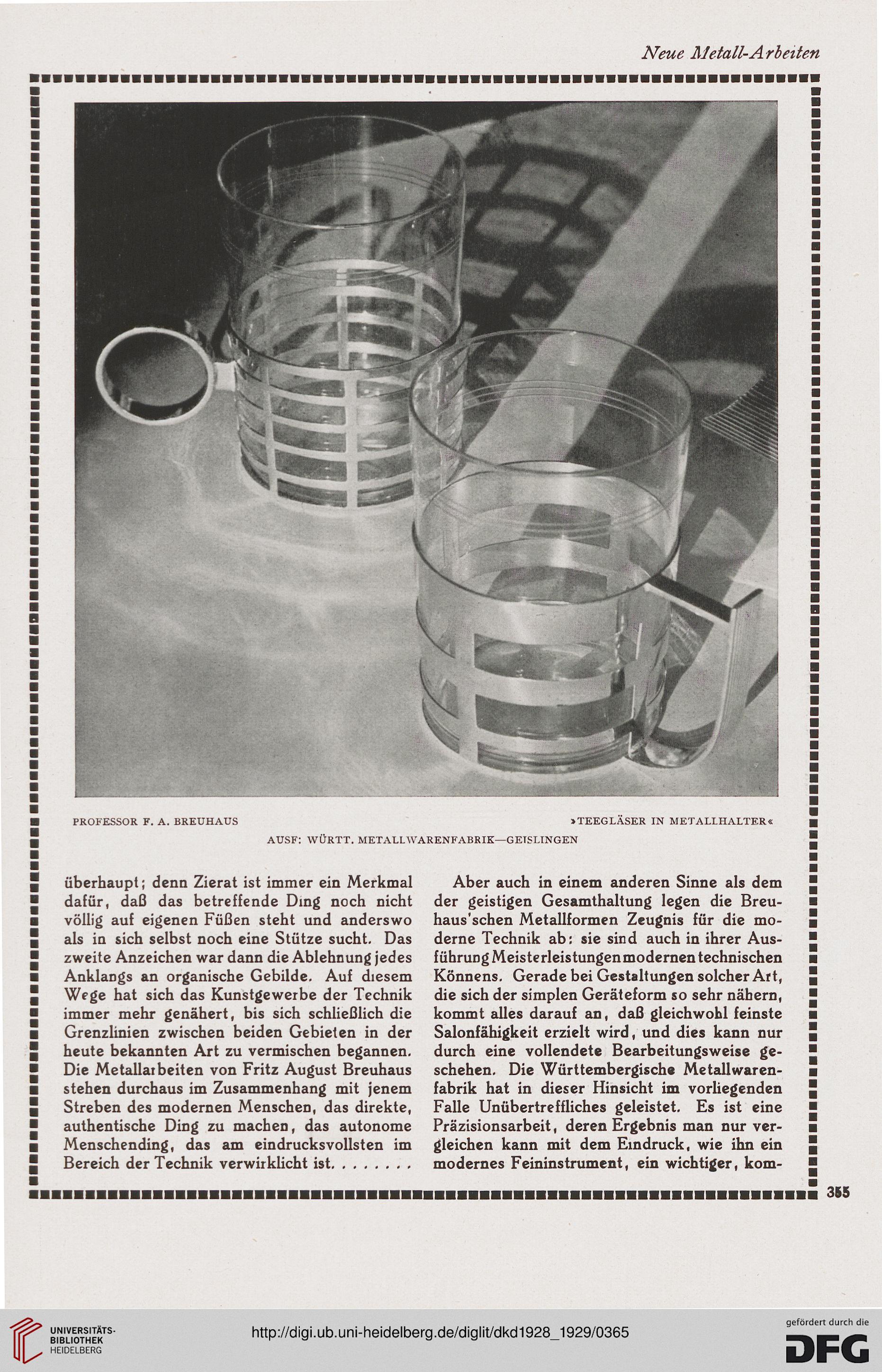 Neue Metall-Arbeiten

PROFESSOR F. A. BREUHAUS

»TEEGLÄSER IN METALLHALTER«

AUSF: WÜRTT. METALLWARENFABRIK—GEISLINGEN

überhaupt; denn Zierat ist immer ein Merkmal dafür, daß das betreffende Ding noch nicht völlig auf eigenen Füßen steht und anderswo als in sich selbst noch eine Stütze sucht. Das zweite Anzeichen war dann die Ablehnung jedes Anklangs an organische Gebilde. Auf diesem Wege hat sich das Kunstgewerbe der Technik immer mehr genähert, bis sich schließlich die Grenzlinien zwischen beiden Gebieten in der heute bekannten Art zu vermischen begannen. Die Metallarbeiten von Fritz August Breuhaus stehen durchaus im Zusammenhang mit jenem Streben des modernen Menschen, das direkte, authentische Ding zu machen, das autonome Menschending, das am eindrucksvollsten im Bereich der Technik verwirklicht ist. . . . . . . .

Aber auch in einem anderen Sinne als dem der geistigen Gesamthaltung legen die Breuhaus'schen Metallformen Zeugnis für die moderne Technik ab: sie sind auch in ihrer Ausführung Meisterleistungen modernen technischen Könnens. Gerade bei Gestaltungen solcher Art, die sich der simplen Geräteform so sehr nähern, kommt alles darauf an, daß gleichwohl feinste Salonfähigkeit erzielt wird, und dies kann nur durch eine vollendete Bearbeitungsweise geschehen. Die Württembergische Metallwarenfabrik hat in dieser Hinsicht im vorliegenden Falle Unübertreffliches geleistet. Es ist eine Präzisionsarbeit, deren Ergebnis man nur vergleichen kann mit dem Eindruck, wie ihn ein modernes Feininstrument, ein wichtiger, kom-

355

UNIVERSITÄTS-BIBLIOTHEK HEIDELBERG

http://digi.ub.uni-heidelberg.de/diglit/dkd1928_1929/0365

gefördert durch die DFG